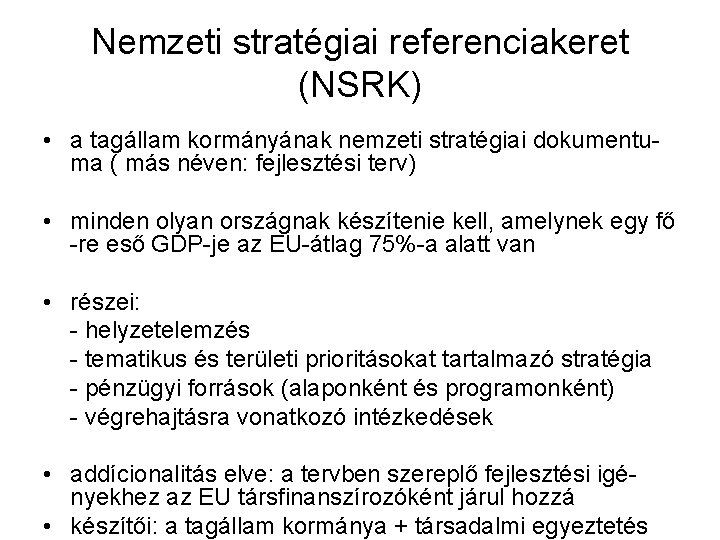 Nemzeti stratégiai referenciakeret (NSRK)

• a tagállam kormányának nemzeti stratégiai dokumentuma ( más néven: fejlesztési terv)

• minden olyan országnak készítenie kell, amelynek egy fő -re eső GDP-je az EU-átlag 75%-a alatt van

• részei:
- helyzetelemzés
- tematikus és területi prioritásokat tartalmazó stratégia
- pénzügyi források (alaponként és programonként)
- végrehajtásra vonatkozó intézkedések

• addícionalitás elve: a tervben szereplő fejlesztési igényekhez az EU társfinanszírozóként járul hozzá
• készítői: a tagállam kormánya + társadalmi egyeztetés